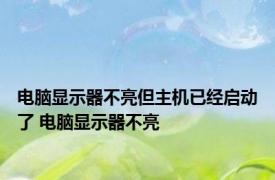 电脑显示器不亮但主机已经启动了 电脑显示器不亮